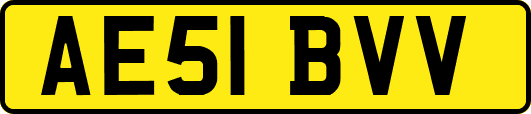 AE51 BVV